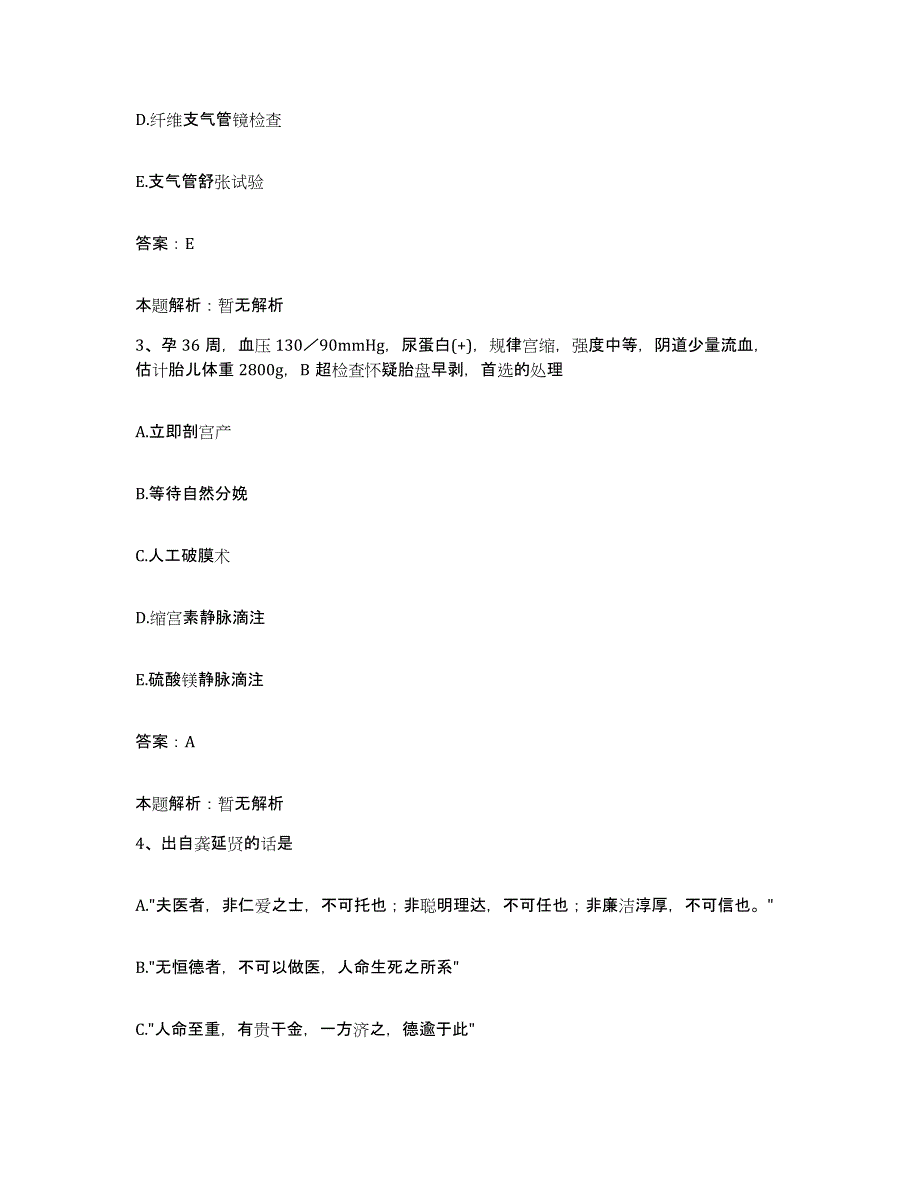 D.纤维支气管镜检查

E.支气管舒张试验

答案：E

本题解析：暂无解析

3、孕 36 周，血压 130／90mmHg，尿蛋白(+)，规律宫缩，强度中等，阴道少量流血，估计胎儿体重 2800g，B 超检查怀疑胎盘早剥，首选的处理

A.立即剖宫产

B.等待自然分娩

C.人工破膜术

D.缩宫素静脉滴注

E.硫酸镁静脉滴注

答案：A

本题解析：暂无解析

4、出自龚延贤的话是

A."夫医者，非仁爱之士，不可托也；非聪明理达，不可任也；非廉洁淳厚，不可信也。"

B."无恒德者，不可以做医，人命生死之所系"

C."人命至重，有贵千金，一方济之，德逾于此"